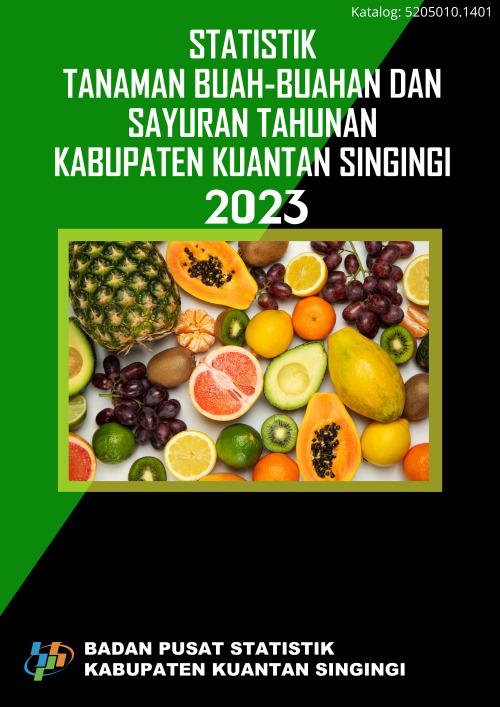 Katalog: 5205010.1401

STATISTIK
TANAMAN BUAH-BUAHAN DAN
SAYURAN TAHUNAN
KABUPATEN KUANTAN SINGINGI
2023

BADAN PUSAT STATISTIK
KABUPATEN KUANTAN SINGINGI